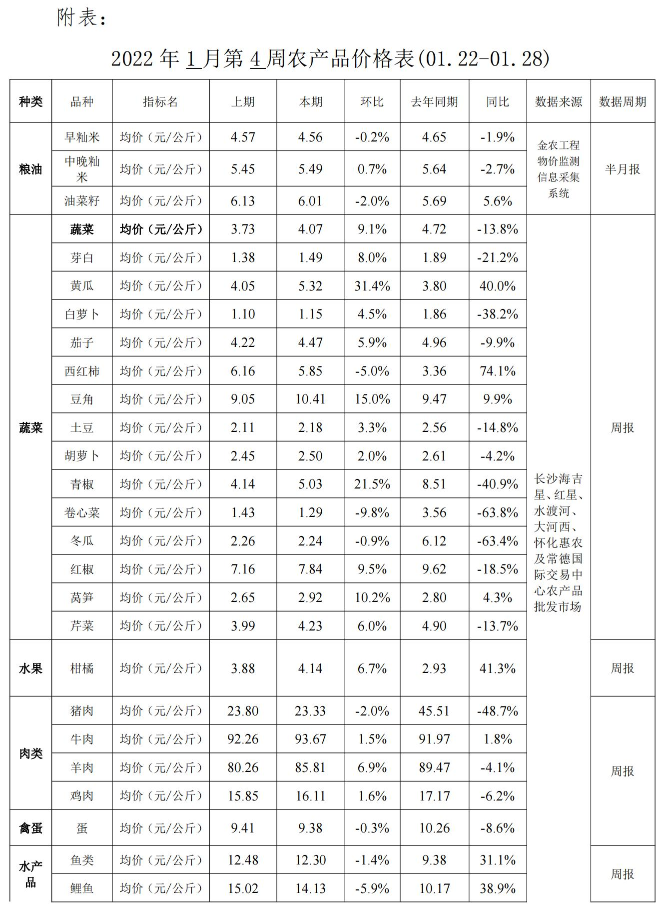 附表：

2022 年 1 月第 4 周农产品价格表(01.22-01.28)

| 种类 | 品种 | 指标名 | 上期 | 本期 | 环比 | 去年同期 | 同比 | 数据来源 | 数据周期 |
|---|---|---|---|---|---|---|---|---|---|
| 粮油 | 早籼米 | 均价（元/公斤） | 4.57 | 4.56 | -0.2% | 4.65 | -1.9% | 金农工程物价监测信息采集系统 | 半月报 |
| | 中晚籼米 | 均价（元/公斤） | 5.45 | 5.49 | 0.7% | 5.64 | -2.7% | | |
| | 油菜籽 | 均价（元/公斤） | 6.13 | 6.01 | -2.0% | 5.69 | 5.6% | | |
| 蔬菜 | 蔬菜 | 均价（元/公斤） | 3.73 | 4.07 | 9.1% | 4.72 | -13.8% | 长沙海吉星、红星、水渡河、大河西、怀化惠农及常德国际交易中心农产品批发市场 | 周报 |
| | 芽白 | 均价（元/公斤） | 1.38 | 1.49 | 8.0% | 1.89 | -21.2% | | |
| | 黄瓜 | 均价（元/公斤） | 4.05 | 5.32 | 31.4% | 3.80 | 40.0% | | |
| | 白萝卜 | 均价（元/公斤） | 1.10 | 1.15 | 4.5% | 1.86 | -38.2% | | |
| | 茄子 | 均价（元/公斤） | 4.22 | 4.47 | 5.9% | 4.96 | -9.9% | | |
| | 西红柿 | 均价（元/公斤） | 6.16 | 5.85 | -5.0% | 3.36 | 74.1% | | |
| | 豆角 | 均价（元/公斤） | 9.05 | 10.41 | 15.0% | 9.47 | 9.9% | | |
| | 土豆 | 均价（元/公斤） | 2.11 | 2.18 | 3.3% | 2.56 | -14.8% | | |
| | 胡萝卜 | 均价（元/公斤） | 2.45 | 2.50 | 2.0% | 2.61 | -4.2% | | |
| | 青椒 | 均价（元/公斤） | 4.14 | 5.03 | 21.5% | 8.51 | -40.9% | | |
| | 卷心菜 | 均价（元/公斤） | 1.43 | 1.29 | -9.8% | 3.56 | -63.8% | | |
| | 冬瓜 | 均价（元/公斤） | 2.26 | 2.24 | -0.9% | 6.12 | -63.4% | | |
| | 红椒 | 均价（元/公斤） | 7.16 | 7.84 | 9.5% | 9.62 | -18.5% | | |
| | 莴笋 | 均价（元/公斤） | 2.65 | 2.92 | 10.2% | 2.80 | 4.3% | | |
| | 芹菜 | 均价（元/公斤） | 3.99 | 4.23 | 6.0% | 4.90 | -13.7% | | |
| 水果 | 柑橘 | 均价（元/公斤） | 3.88 | 4.14 | 6.7% | 2.93 | 41.3% | | 周报 |
| 肉类 | 猪肉 | 均价（元/公斤） | 23.80 | 23.33 | -2.0% | 45.51 | -48.7% | | 周报 |
| | 牛肉 | 均价（元/公斤） | 92.26 | 93.67 | 1.5% | 91.97 | 1.8% | | |
| | 羊肉 | 均价（元/公斤） | 80.26 | 85.81 | 6.9% | 89.47 | -4.1% | | |
| | 鸡肉 | 均价（元/公斤） | 15.85 | 16.11 | 1.6% | 17.17 | -6.2% | | |
| 禽蛋 | 蛋 | 均价（元/公斤） | 9.41 | 9.38 | -0.3% | 10.26 | -8.6% | | |
| 水产品 | 鱼类 | 均价（元/公斤） | 12.48 | 12.30 | -1.4% | 9.38 | 31.1% | | 周报 |
| | 鲤鱼 | 均价（元/公斤） | 15.02 | 14.13 | -5.9% | 10.17 | 38.9% | | |